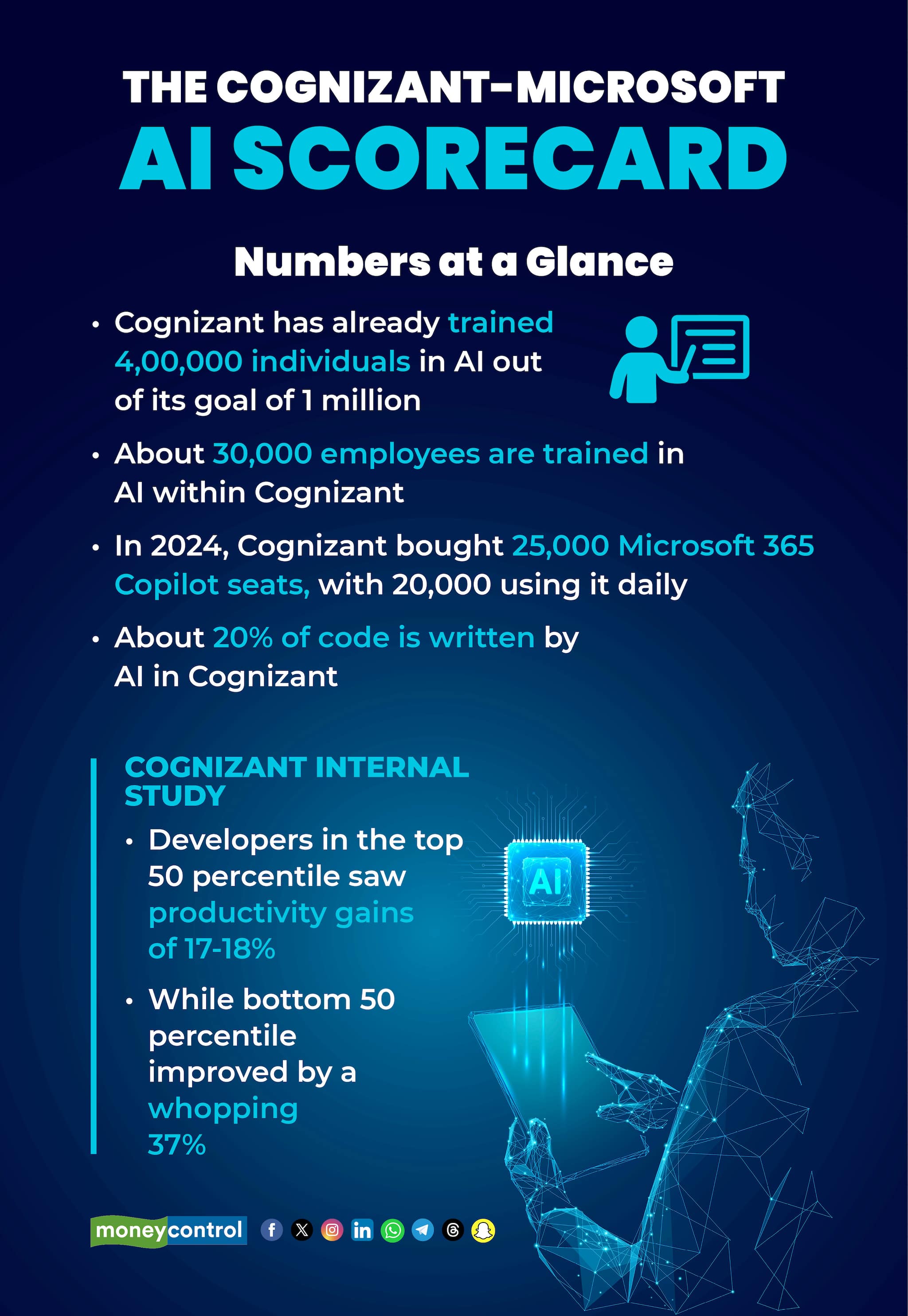 THE COGNIZANT-MICROSOFT
AI SCORECARD

Numbers at a Glance

• Cognizant has already trained 4,00,000 individuals in AI out of its goal of 1 million

• About 30,000 employees are trained in AI within Cognizant

• In 2024, Cognizant bought 25,000 Microsoft 365 Copilot seats, with 20,000 using it daily

• About 20% of code is written by AI in Cognizant

COGNIZANT INTERNAL STUDY

• Developers in the top 50 percentile saw productivity gains of 17-18%

• While bottom 50 percentile improved by a whopping 37%

AI

moneycontrol